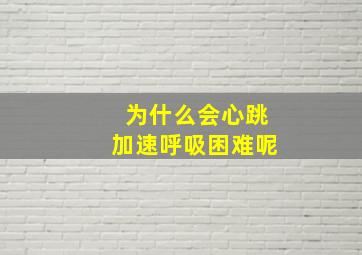 为什么会心跳
加速呼吸困难呢